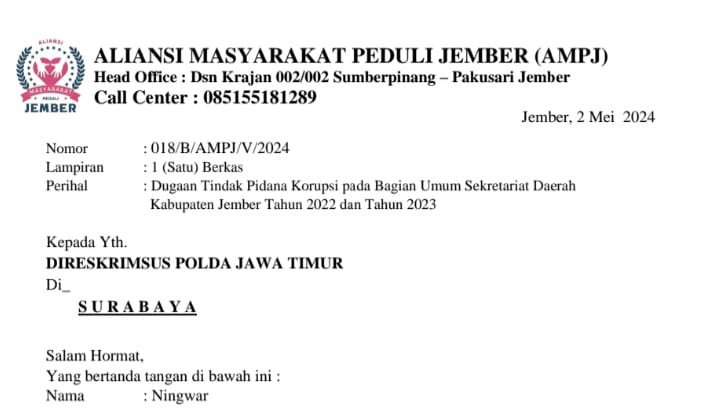 ALIANSI MASYARAKAT PEDULI JEMBER

ALIANSI MASYARAKAT PEDULI JEMBER (AMPJ)
Head Office : Dsn Krajan 002/002 Sumberpinang – Pakusari Jember
Call Center : 085155181289

Jember, 2 Mei 2024

Nomor : 018/B/AMPJ/V/2024
Lampiran : 1 (Satu) Berkas
Perihal : Dugaan Tindak Pidana Korupsi pada Bagian Umum Sekretariat Daerah Kabupaten Jember Tahun 2022 dan Tahun 2023

Kepada Yth.
DIRESKRIMSUS POLDA JAWA TIMUR
Di_
S U R A B A Y A

Salam Hormat,
Yang bertanda tangan di bawah ini :
Nama : Ningwar